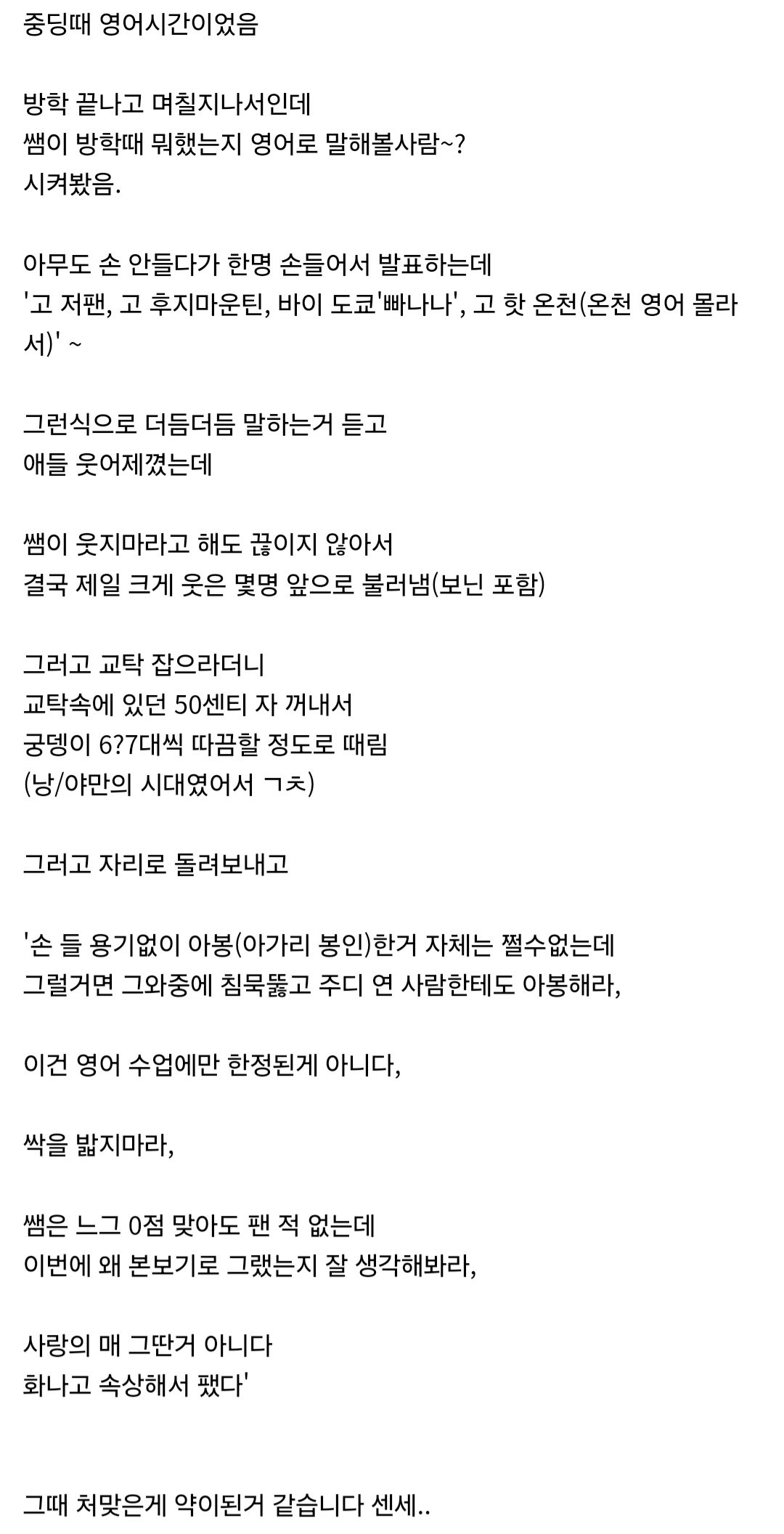 중딩때 영어시간이었음

방학 끝나고 며칠지나서인데
쌤이 방학때 뭐했는지 영어로 말해볼사람~?
시켜봤음.

아무도 손 안들다가 한명 손들어서 발표하는데
'고 저팬, 고 후지마운틴, 바이 도쿄'빠나나', 고 핫 온천(온천 영어 몰라서)' ~

그런식으로 더듬더듬 말하는거 듣고
애들 웃어제꼈는데

쌤이 웃지마라고 해도 끊이지 않아서
결국 제일 크게 웃은 몇명 앞으로 불러냄(보닌 포함)

그러고 교탁 잡으라더니
교탁속에 있던 50센티 자 꺼내서
궁뎅이 6?7대씩 따끔할 정도로 때림
(낭/야만의 시대였어서 ㄱㅊ)

그러고 자리로 돌려보내고

'손 들 용기없이 아봉(아가리 봉인)한거 자체는 쩔수없는데
그럴거면 그와중에 침묵뚫고 주디 연 사람한테도 아봉해라,

이건 영어 수업에만 한정된게 아니다,

싹을 밟지마라,

쌤은 느그 0점 맞아도 팬 적 없는데
이번에 왜 본보기로 그랬는지 잘 생각해봐라,

사랑의 매 그딴거 아니다
화나고 속상해서 팼다'

그때 처맞은게 약이된거 같습니다 센세..